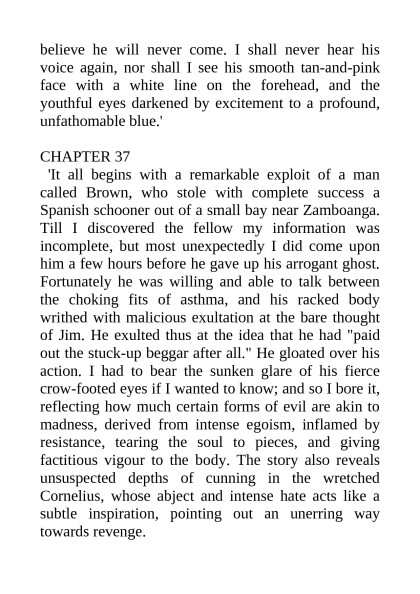 believe he will never come. I shall never hear his voice again, nor shall I see his smooth tan-and-pink face with a white line on the forehead, and the youthful eyes darkened by excitement to a profound, unfathomable blue.'

CHAPTER 37

'It all begins with a remarkable exploit of a man called Brown, who stole with complete success a Spanish schooner out of a small bay near Zamboanga. Till I discovered the fellow my information was incomplete, but most unexpectedly I did come upon him a few hours before he gave up his arrogant ghost. Fortunately he was willing and able to talk between the choking fits of asthma, and his racked body writhed with malicious exultation at the bare thought of Jim. He exulted thus at the idea that he had "paid out the stuck-up beggar after all." He gloated over his action. I had to bear the sunken glare of his fierce crow-footed eyes if I wanted to know; and so I bore it, reflecting how much certain forms of evil are akin to madness, derived from intense egoism, inflamed by resistance, tearing the soul to pieces, and giving factitious vigour to the body. The story also reveals unsuspected depths of cunning in the wretched Cornelius, whose abject and intense hate acts like a subtle inspiration, pointing out an unerring way towards revenge.